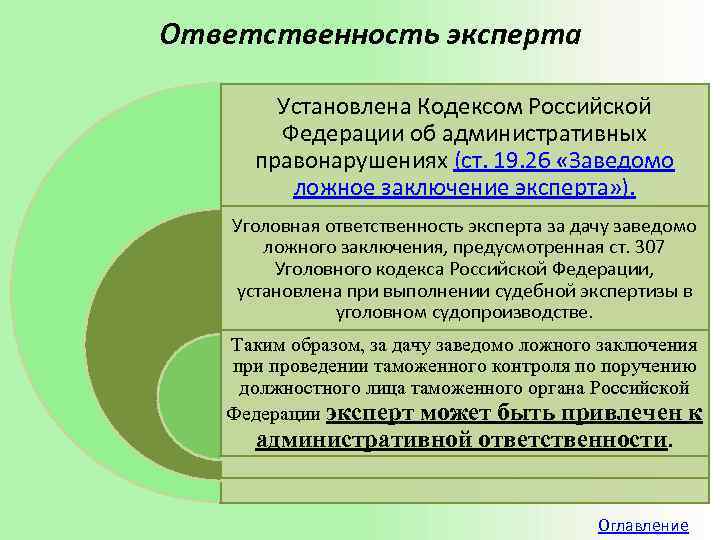 Ответственность эксперта

Установлена Кодексом Российской Федерации об административных правонарушениях (ст. 19.26 «Заведомо ложное заключение эксперта»).

Уголовная ответственность эксперта за дачу заведомо ложного заключения, предусмотренная ст. 307 Уголовного кодекса Российской Федерации, установлена при выполнении судебной экспертизы в уголовном судопроизводстве.

Таким образом, за дачу заведомо ложного заключения при проведении таможенного контроля по поручению должностного лица таможенного органа Российской Федерации эксперт может быть привлечен к административной ответственности.

Оглавление